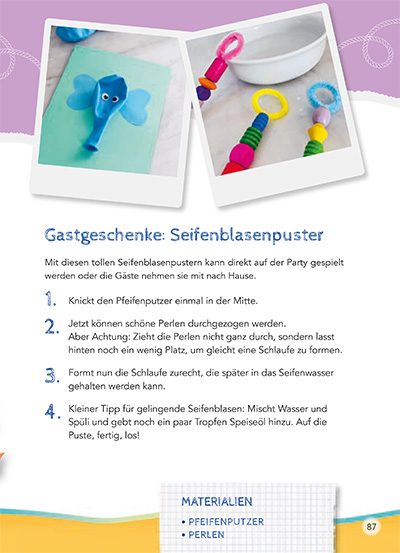 Gastgeschenke: Seifenblasenpuster

Mit diesen tollen Seifenblasenpustern kann direkt auf der Party gespielt werden oder die Gäste nehmen sie mit nach Hause.

1. Knickt den Pfeifenputzer einmal in der Mitte.

2. Jetzt können schöne Perlen durchgezogen werden. Aber Achtung: Zieht die Perlen nicht ganz durch, sondern lasst hinten noch ein wenig Platz, um gleicht eine Schlaufe zu formen.

3. Formt nun die Schlaufe zurecht, die später in das Seifenwasser gehalten werden kann.

4. Kleiner Tipp für gelingende Seifenblasen: Mischt Wasser und Spüli und gebt noch ein paar Tropfen Speiseöl hinzu. Auf die Puste, fertig, los!

MATERIALIEN
• PFEIFENPUTZER
• PERLEN

87